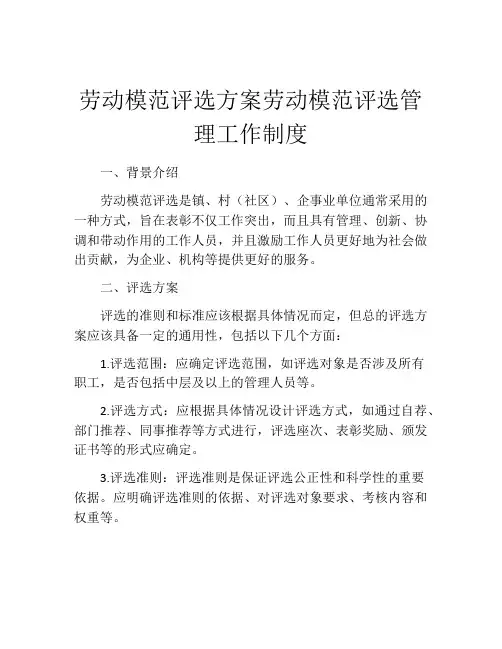 劳动模范评选方案劳动模范评选管理工作制度

一、背景介绍

劳动模范评选是镇、村（社区）、企事业单位通常采用的一种方式，旨在表彰不仅工作突出，而且具有管理、创新、协调和带动作用的工作人员，并且激励工作人员更好地为社会做出贡献，为企业、机构等提供更好的服务。

二、评选方案

评选的准则和标准应该根据具体情况而定，但总的评选方案应该具备一定的通用性，包括以下几个方面：

1.评选范围：应确定评选范围，如评选对象是否涉及所有职工，是否包括中层及以上的管理人员等。

2.评选方式：应根据具体情况设计评选方式，如通过自荐、部门推荐、同事推荐等方式进行，评选座次、表彰奖励、颁发证书等的形式应确定。

3.评选准则：评选准则是保证评选公正性和科学性的重要依据。应明确评选准则的依据、对评选对象要求、考核内容和权重等。